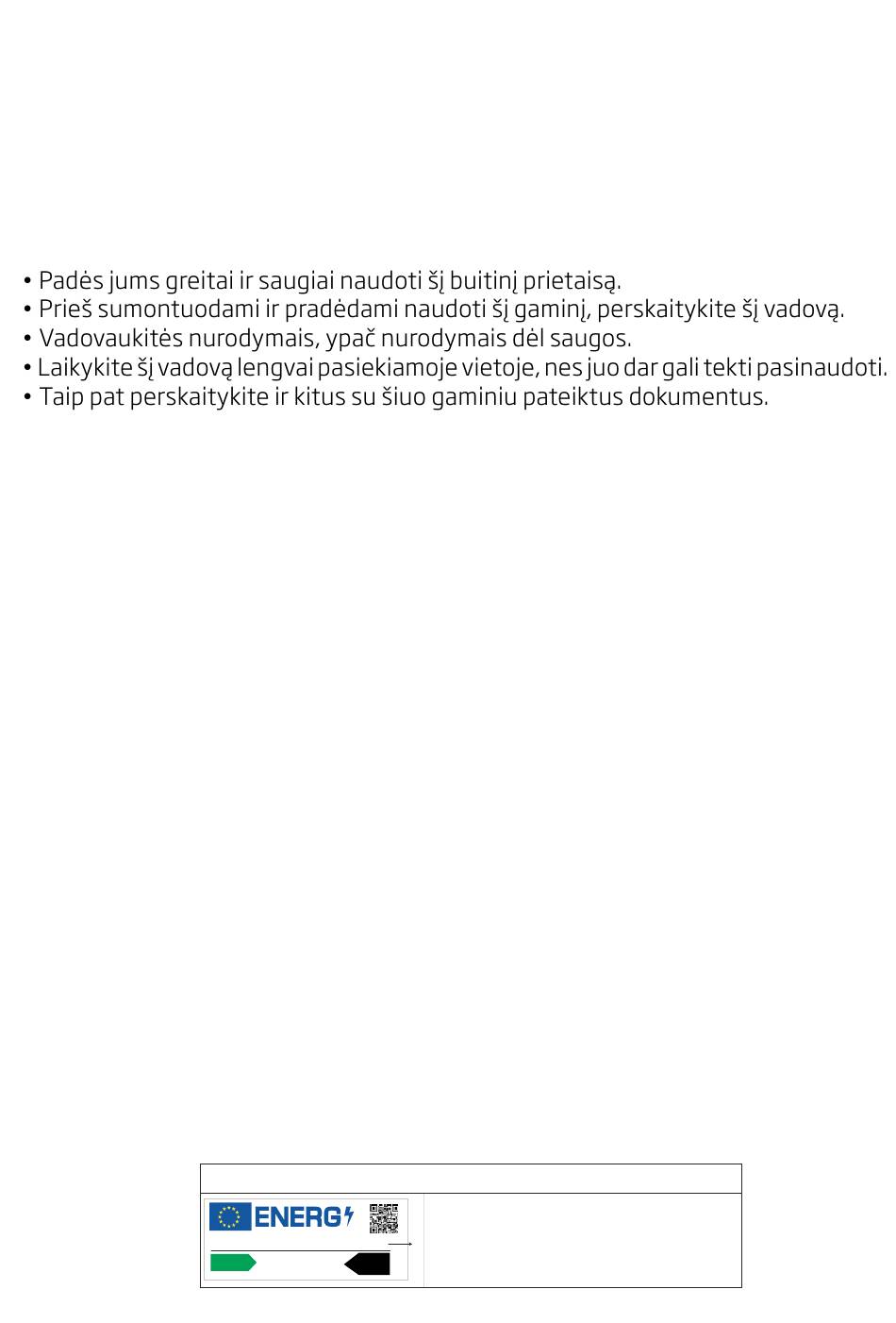 • Padės jums greitai ir saugiai naudoti šį buitinį prietaisą.
• Prieš sumontuodami ir pradėdami naudoti šį gaminį, perskaitykite šį vadovą.
• Vadovaukitės nurodymais, ypač nurodymais dėl saugos.
• Laikykite šį vadovą lengvai pasiekiamoje vietoje, nes juo dar gali tekti pasinaudoti.
• Taip pat perskaitykite ir kitus su šiuo gaminiu pateiktus dokumentus.

ENERG